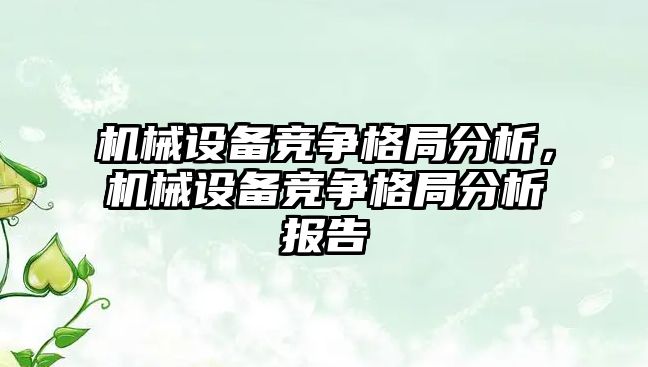 机械设备竞争格局分析，机械设备竞争格局分析报告